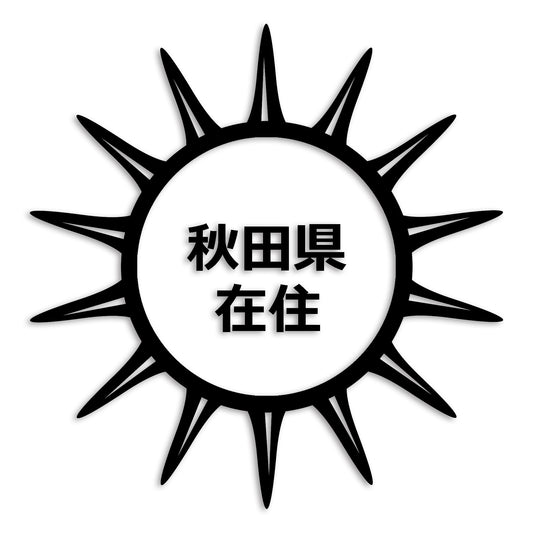 秋田県
在住